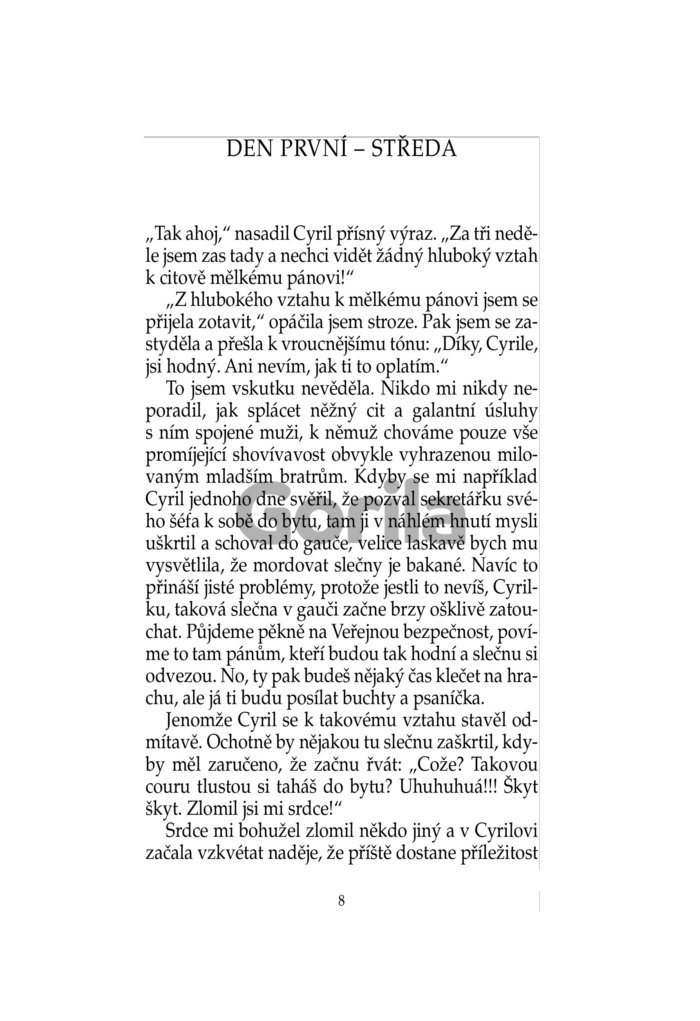 DEN PRVNÍ – STŘEDA

„Tak ahoj," nasadil Cyril přísný výraz. „Za tři neděle jsem zas tady a nechci vidět žádný hluboký vztah k citově mělkému pánovi!"

„Z hlubokého vztahu k mělkému pánovi jsem se přijela zotavit," opáčila jsem stroze. Pak jsem se zastyděla a přešla k vroucnějšímu tónu: „Díky, Cyrile, jsi hodný. Ani nevím, jak ti to oplatím."

To jsem vskutku nevěděla. Nikdo mi nikdy neporadil, jak splácet něžný cit a galantní úsluhy s ním spojené muži, k němuž chováme pouze vše promíjející shovívavost obvykle vyhrazenou milovaným mladším bratrům. Kdyby se mi například Cyril jednoho dne svěřil, že pozval sekretářku svého šéfa k sobě do bytu, tam ji v náhlém hnutí mysli uškrtil a schoval do gauče, velice laskavě bych mu vysvětlila, že mordovat slečny je bakané. Navíc to přináší jisté problémy, protože jestli to nevíš, Cyrilku, taková slečna v gauči začne brzy ošklivě zatouchat. Půjdeme pěkně na Veřejnou bezpečnost, povíme to tam pánům, kteří budou tak hodní a slečnu si odvezou. No, ty pak budeš nějaký čas klečet na hrachu, ale já ti budu posílat buchty a psaníčka.

Jenomže Cyril se k takovému vztahu stavěl odmítavě. Ochotně by nějakou tu slečnu zaškrtil, kdyby měl zaručeno, že začnu řvát: „Cože? Takovou couru tlustou si taháš do bytu? Uhuhuhuá!!! Škyt škyt. Zlomil jsi mi srdce!"

Srdce mi bohužel zlomil někdo jiný a v Cyrilovi začala vzkvétat naděje, že příště dostane příležitost

8

Gorila